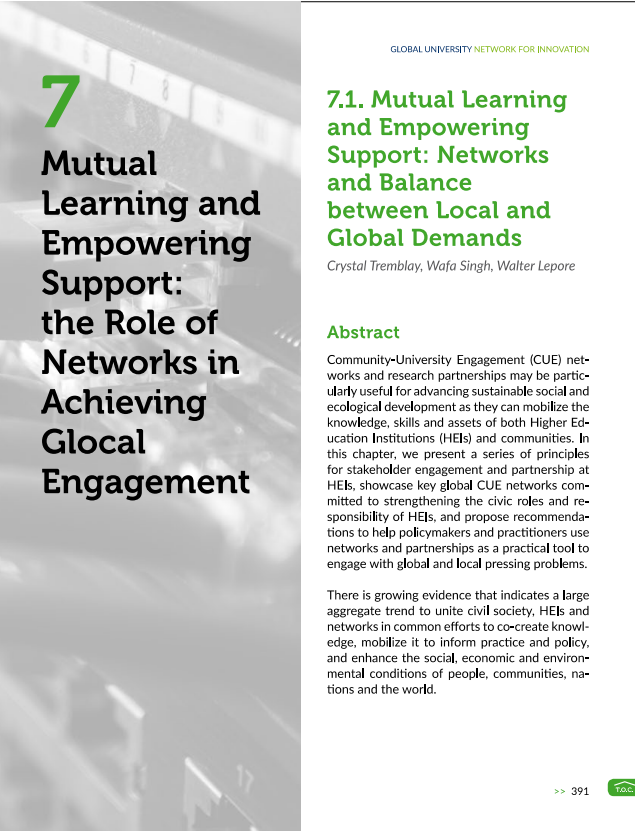 GLOBAL UNIVERSITY NETWORK FOR INNOVATION

7

Mutual Learning and Empowering Support: the Role of Networks in Achieving Glocal Engagement

7.1. Mutual Learning and Empowering Support: Networks and Balance between Local and Global Demands

Crystal Tremblay, Wafa Singh, Walter Lepore

Abstract

Community-University Engagement (CUE) networks and research partnerships may be particularly useful for advancing sustainable social and ecological development as they can mobilize the knowledge, skills and assets of both Higher Education Institutions (HEIs) and communities. In this chapter, we present a series of principles for stakeholder engagement and partnership at HEIs, showcase key global CUE networks committed to strengthening the civic roles and responsibility of HEIs, and propose recommendations to help policymakers and practitioners use networks and partnerships as a practical tool to engage with global and local pressing problems.

There is growing evidence that indicates a large aggregate trend to unite civil society, HEIs and networks in common efforts to co-create knowledge, mobilize it to inform practice and policy, and enhance the social, economic and environmental conditions of people, communities, nations and the world.

>> 391

T.O.C.